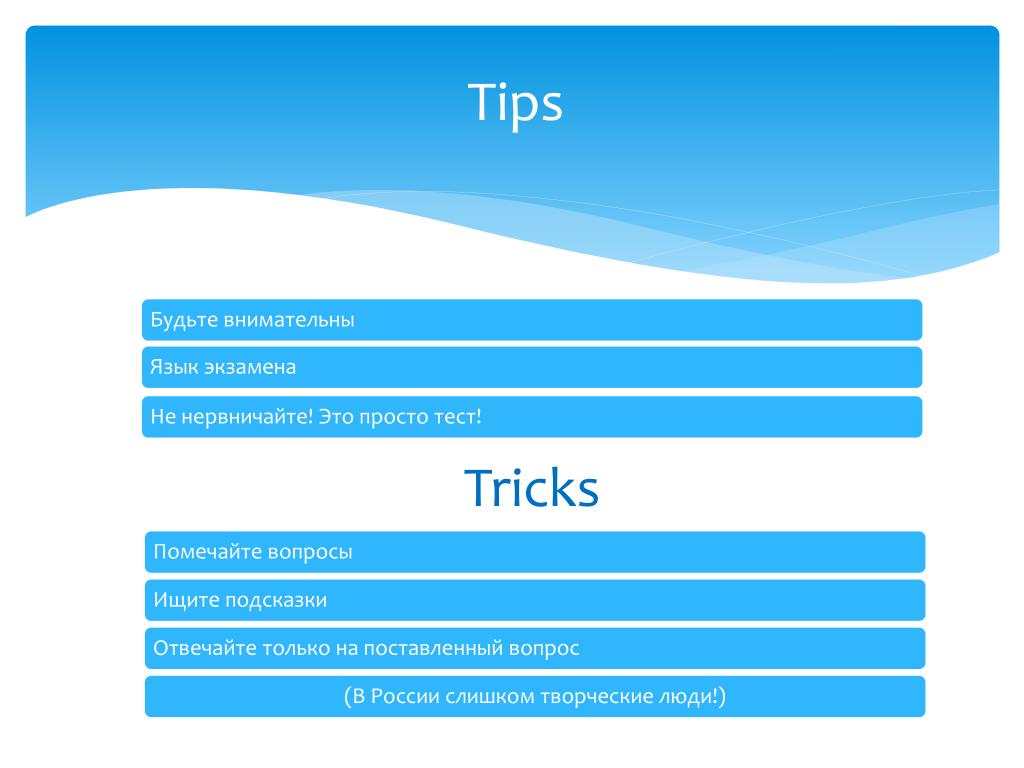 Tips

Будьте внимательны

Язык экзамена

Не нервничайте! Это просто тест!

Tricks

Помечайте вопросы

Ищите подсказки

Отвечайте только на поставленный вопрос

(В России слишком творческие люди!)